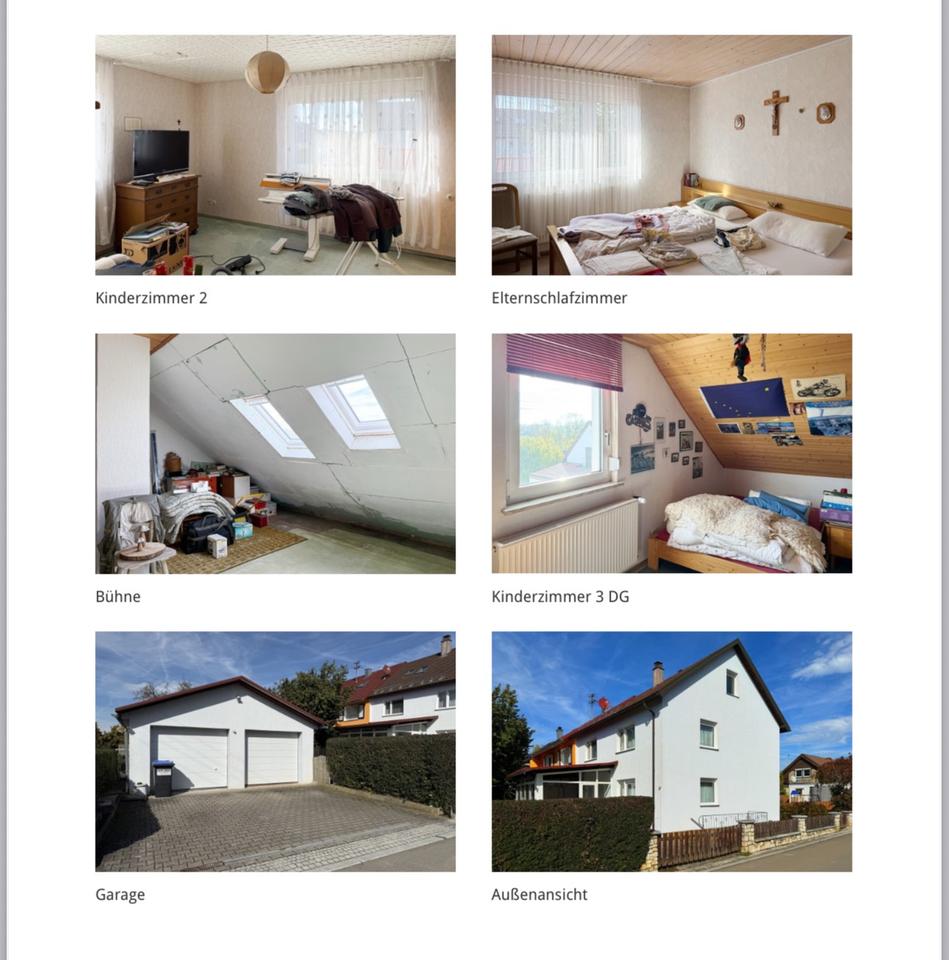 Kinderzimmer 2

Elternschlafzimmer

Bühne

Kinderzimmer 3 DG

Garage

Außenansicht